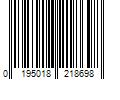 0 195018 218698